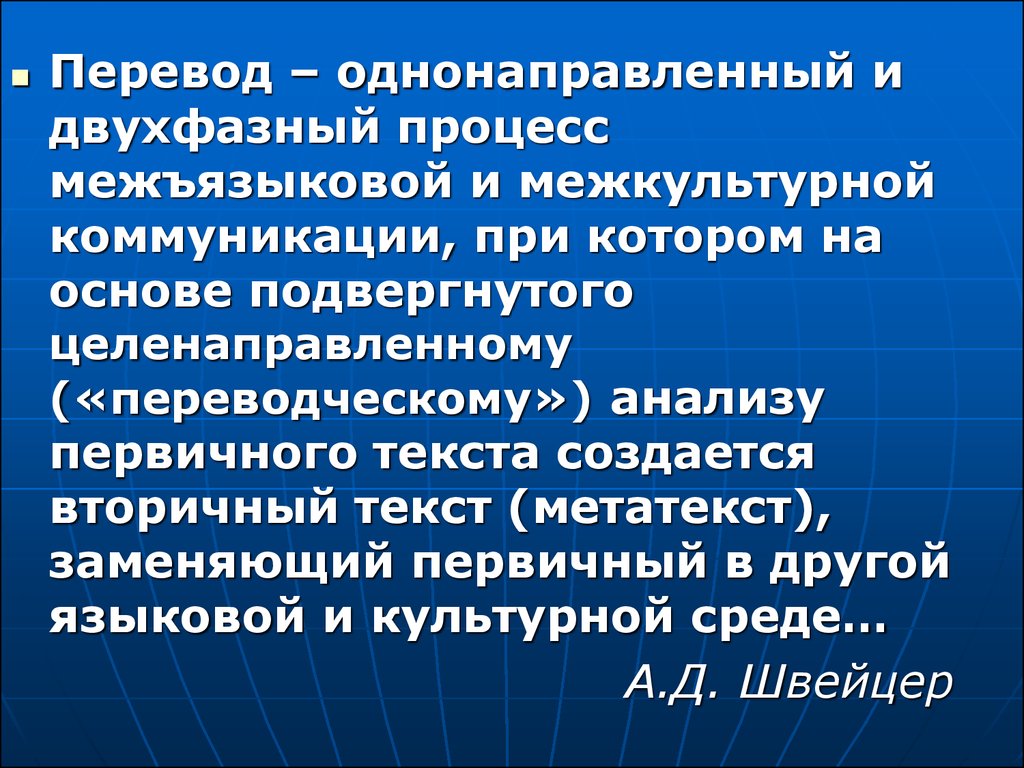 Перевод – однонаправленный и двухфазный процесс межъязыковой и межкультурной коммуникации, при котором на основе подвергнутого целенаправленному («переводческому») анализу первичного текста создается вторичный текст (метатекст), заменяющий первичный в другой языковой и культурной среде…

А.Д. Швейцер